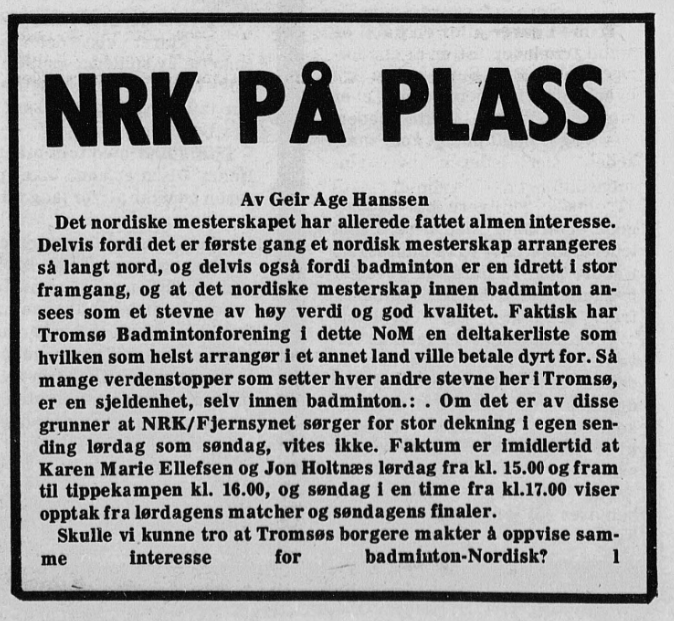 NRK PÅ PLASS

Av Geir Age Hanssen

Det nordiske mesterskapet har allerede fattet almen interesse. Delvis fordi det er første gang et nordisk mesterskap arrangeres så langt nord, og delvis også fordi badminton er en idrett i stor framgang, og at det nordiske mesterskap innen badminton ansees som et stevne av høy verdi og god kvalitet. Faktisk har Tromsø Badmintonforening i dette NoM en deltakerliste som hvilken som helst arrangør i et annet land ville betale dyrt for. Så mange verdenstopper som setter hver andre stevne her i Tromsø, er en sjeldenhet, selv innen badminton.: . Om det er av disse grunner at NRK/Fjernsynet sørger for stor dekning i egen sending lørdag som søndag, vites ikke. Faktum er imidlertid at Karen Marie Ellefsen og Jon Holtnæs lørdag fra kl. 15.00 og fram til tippekampen kl. 16.00, og søndag i en time fra kl.17.00 viser opptak fra lørdagens matcher og søndagens finaler.

Skulle vi kunne tro at Tromsøs borgere makter å oppvise samme interesse for badminton-Nordisk? 1